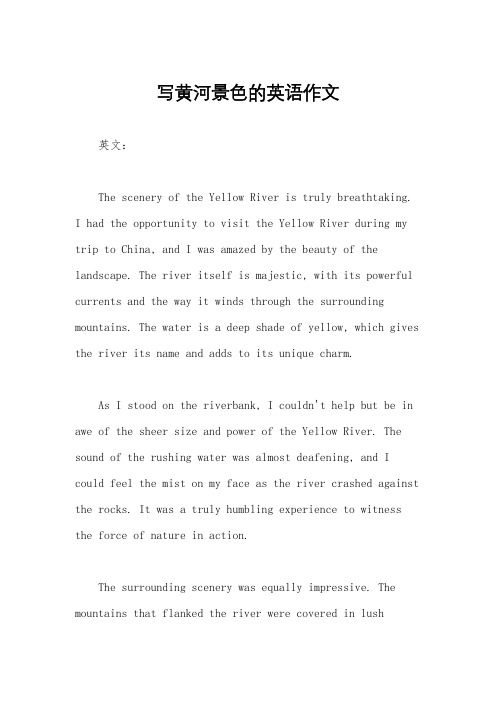 写黄河景色的英语作文

英文：

The scenery of the Yellow River is truly breathtaking. I had the opportunity to visit the Yellow River during my trip to China, and I was amazed by the beauty of the landscape. The river itself is majestic, with its powerful currents and the way it winds through the surrounding mountains. The water is a deep shade of yellow, which gives the river its name and adds to its unique charm.

As I stood on the riverbank, I couldn't help but be in awe of the sheer size and power of the Yellow River. The sound of the rushing water was almost deafening, and I could feel the mist on my face as the river crashed against the rocks. It was a truly humbling experience to witness the force of nature in action.

The surrounding scenery was equally impressive. The mountains that flanked the river were covered in lush